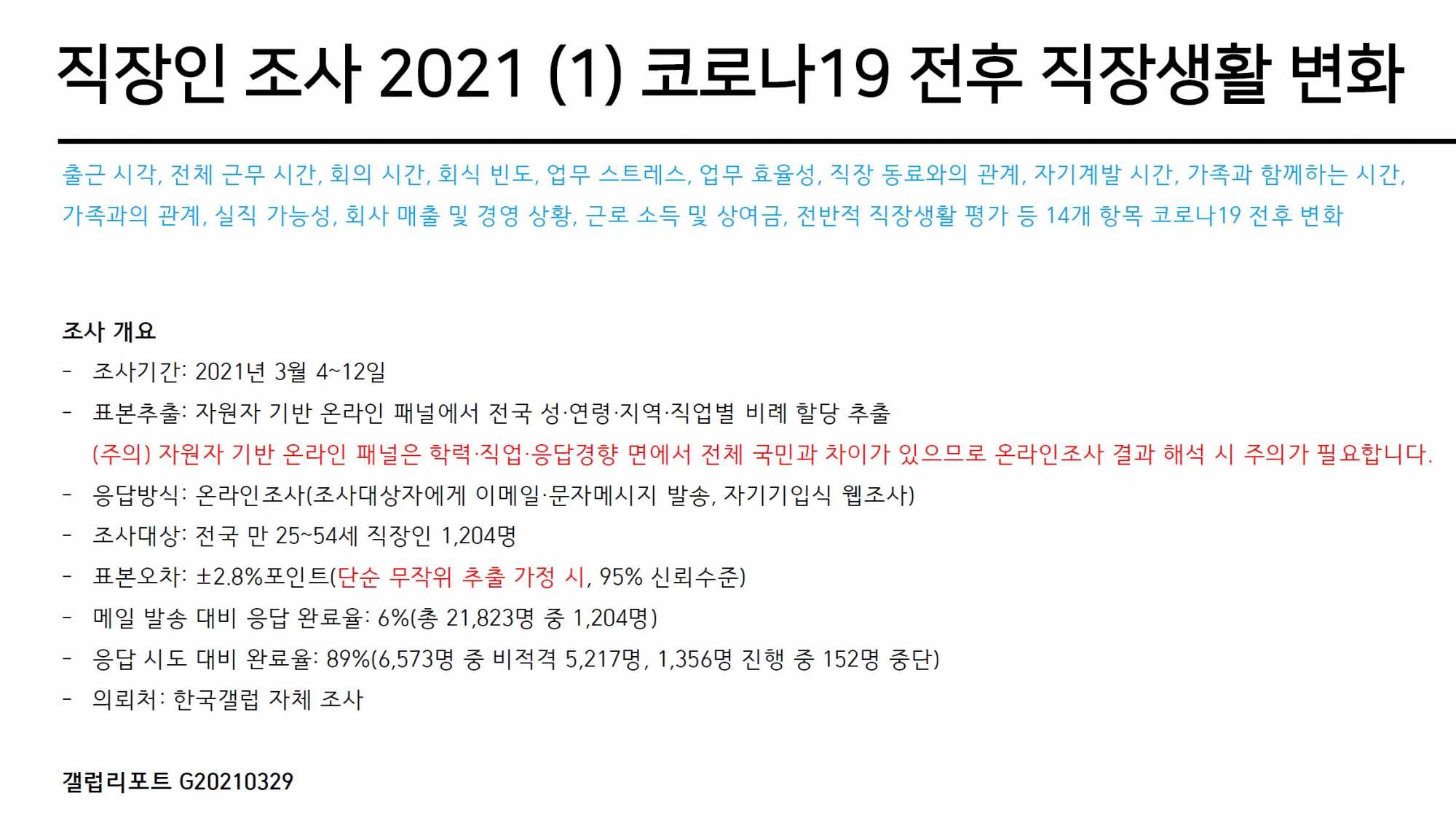 직장인 조사 2021 (1) 코로나19 전후 직장생활 변화

출근 시각, 전체 근무 시간, 회의 시간, 회식 빈도, 업무 스트레스, 업무 효율성, 직장 동료와의 관계, 자기계발 시간, 가족과 함께하는 시간, 가족과의 관계, 실직 가능성, 회사 매출 및 경영 상황, 근로 소득 및 상여금, 전반적 직장생활 평가 등 14개 항목 코로나19 전후 변화

조사 개요
- 조사기간: 2021년 3월 4~12일
- 표본추출: 자원자 기반 온라인 패널에서 전국 성·연령·지역·직업별 비례 할당 추출
(주의) 자원자 기반 온라인 패널은 학력·직업·응답경향 면에서 전체 국민과 차이가 있으므로 온라인조사 결과 해석 시 주의가 필요합니다.
- 응답방식: 온라인조사(조사대상자에게 이메일·문자메시지 발송, 자기기입식 웹조사)
- 조사대상: 전국 만 25~54세 직장인 1,204명
- 표본오차: ±2.8%포인트(단순 무작위 추출 가정 시, 95% 신뢰수준)
- 메일 발송 대비 응답 완료율: 6%(총 21,823명 중 1,204명)
- 응답 시도 대비 완료율: 89%(6,573명 중 비적격 5,217명, 1,356명 진행 중 152명 중단)
- 의뢰처: 한국갤럽 자체 조사

갤럽리포트 G20210329